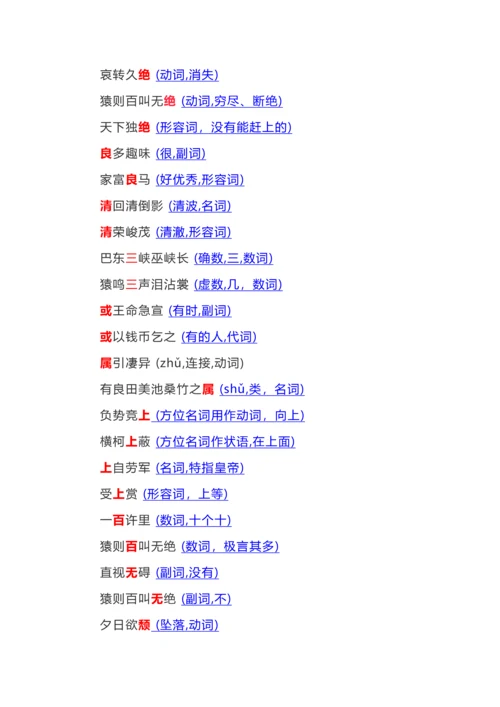 哀转久绝 (动词,消失)

猿则百叫无绝 (动词,穷尽、断绝)

天下独绝 (形容词，没有能赶上的)

良多趣味 (很,副词)

家富良马 (好优秀,形容词)

清回清倒影 (清波,名词)

清荣峻茂 (清澈,形容词)

巴东三峡巫峡长 (确数,三,数词)

猿鸣三声泪沾裳 (虚数,几，数词)

或王命急宣 (有时,副词)

或以钱币乞之 (有的人,代词)

属引凄异 (zhǔ,连接,动词)

有良田美池桑竹之属 (shǔ,类，名词)

负势竞上 (方位名词用作动词，向上)

横柯上蔽 (方位名词作状语,在上面)

上自劳军 (名词,特指皇帝)

受上赏 (形容词，上等)

一百许里 (数词,十个十)

猿则百叫无绝 (数词，极言其多)

直视无碍 (副词,没有)

猿则百叫无绝 (副词,不)

夕日欲颓 (坠落,动词)